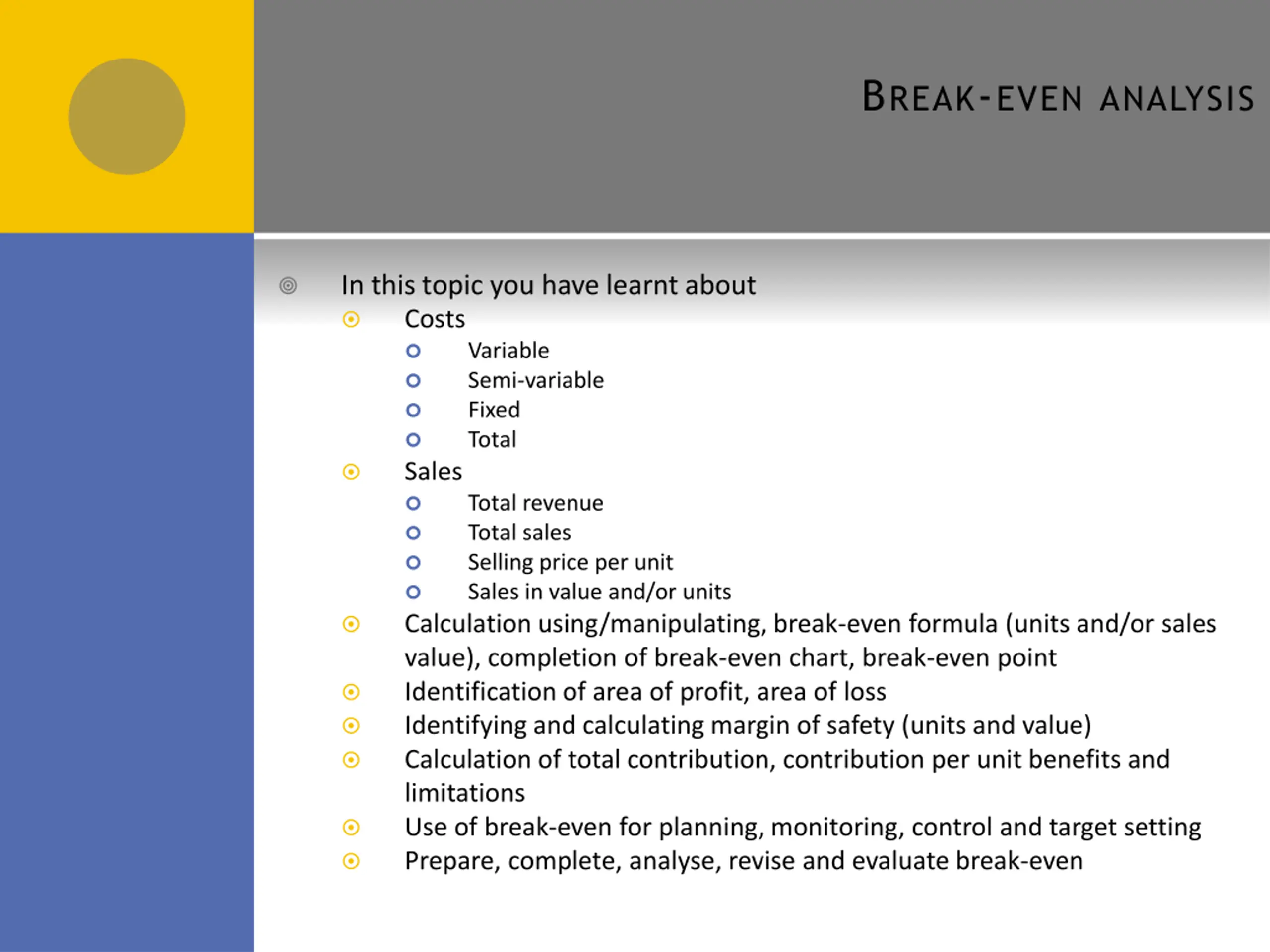 BREAK-EVEN ANALYSIS

In this topic you have learnt about

Costs

Variable

Semi-variable

Fixed

Total

Sales

Total revenue

Total sales

Selling price per unit

Sales in value and/or units

Calculation using/manipulating, break-even formula (units and/or sales value), completion of break-even chart, break-even point

Identification of area of profit, area of loss

Identifying and calculating margin of safety (units and value)

Calculation of total contribution, contribution per unit benefits and limitations

Use of break-even for planning, monitoring, control and target setting

Prepare, complete, analyse, revise and evaluate break-even